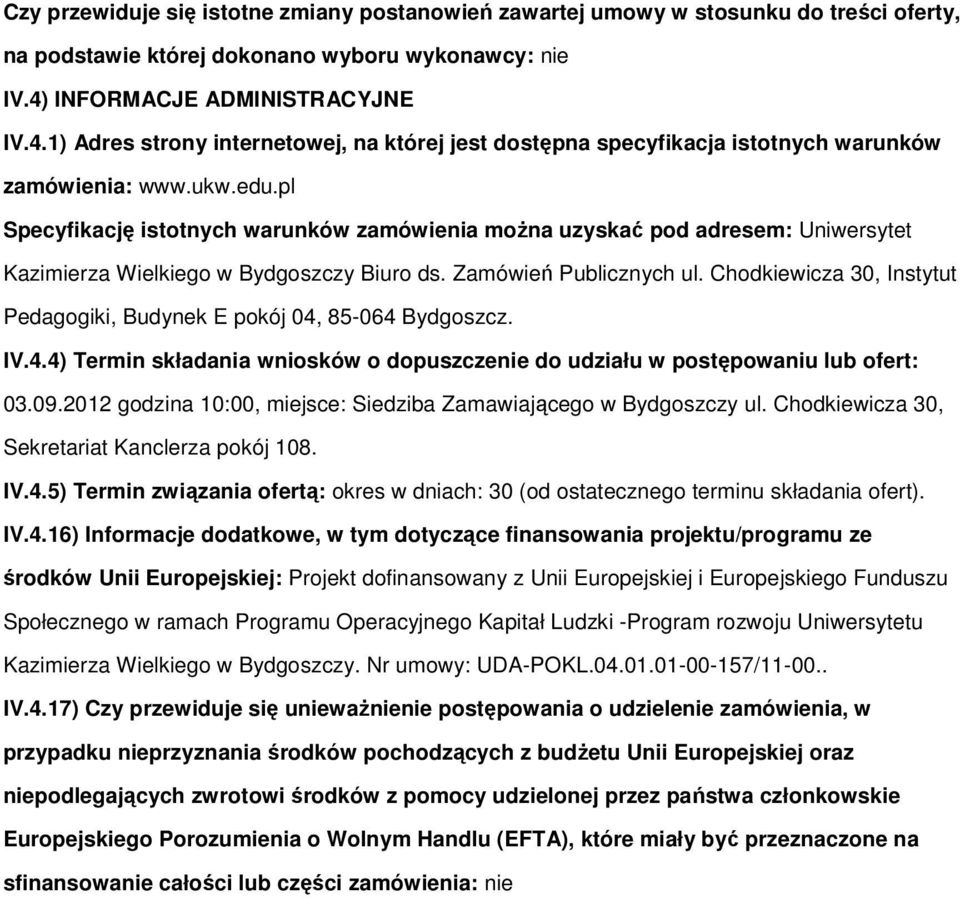 Czy przewiduje się istotne zmiany postanowień zawartej umowy w stosunku do treści oferty, na podstawie której dokonano wyboru wykonawcy: nie

IV.4) INFORMACJE ADMINISTRACYJNE

IV.4.1) Adres strony internetowej, na której jest dostępna specyfikacja istotnych warunków zamówienia: www.ukw.edu.pl

Specyfikację istotnych warunków zamówienia można uzyskać pod adresem: Uniwersytet Kazimierza Wielkiego w Bydgoszczy Biuro ds. Zamówień Publicznych ul. Chodkiewicza 30, Instytut Pedagogiki, Budynek E pokój 04, 85-064 Bydgoszcz.

IV.4.4) Termin składania wniosków o dopuszczenie do udziału w postępowaniu lub ofert: 03.09.2012 godzina 10:00, miejsce: Siedziba Zamawiającego w Bydgoszczy ul. Chodkiewicza 30, Sekretariat Kanclerza pokój 108.

IV.4.5) Termin związania ofertą: okres w dniach: 30 (od ostatecznego terminu składania ofert).

IV.4.16) Informacje dodatkowe, w tym dotyczące finansowania projektu/programu ze środków Unii Europejskiej: Projekt dofinansowany z Unii Europejskiej i Europejskiego Funduszu Społecznego w ramach Programu Operacyjnego Kapitał Ludzki -Program rozwoju Uniwersytetu Kazimierza Wielkiego w Bydgoszczy. Nr umowy: UDA-POKL.04.01.01-00-157/11-00..

IV.4.17) Czy przewiduje się unieważnienie postępowania o udzielenie zamówienia, w przypadku nieprzyznania środków pochodzących z budżetu Unii Europejskiej oraz niepodlegających zwrotowi środków z pomocy udzielonej przez państwa członkowskie Europejskiego Porozumienia o Wolnym Handlu (EFTA), które miały być przeznaczone na sfinansowanie całości lub części zamówienia: nie